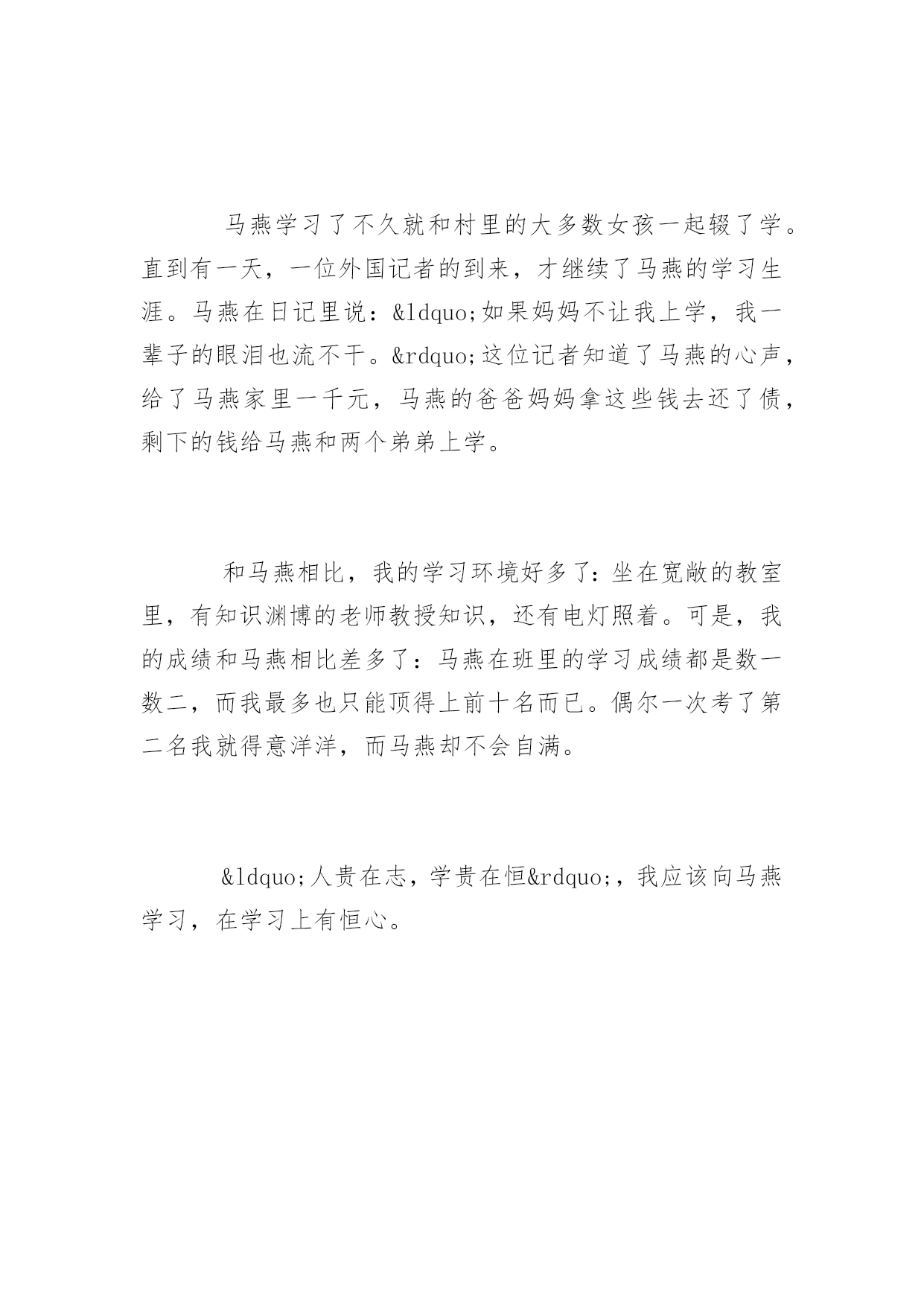 马燕学习了不久就和村里的大多数女孩一起辍了学。直到有一天，一位外国记者的到来，才继续了马燕的学习生涯。马燕在日记里说：&ldquo;如果妈妈不让我上学，我一辈子的眼泪也流不干。&rdquo;这位记者知道了马燕的心声，给了马燕家里一千元，马燕的爸爸妈妈拿这些钱去还了债，剩下的钱给马燕和两个弟弟上学。

和马燕相比，我的学习环境好多了：坐在宽敞的教室里，有知识渊博的老师教授知识，还有电灯照着。可是，我的成绩和马燕相比差多了：马燕在班里的学习成绩都是数一数二，而我最多也只能顶得上前十名而已。偶尔一次考了第二名我就得意洋洋，而马燕却不会自满。

&ldquo;人贵在志，学贵在恒&rdquo;，我应该向马燕学习，在学习上有恒心。